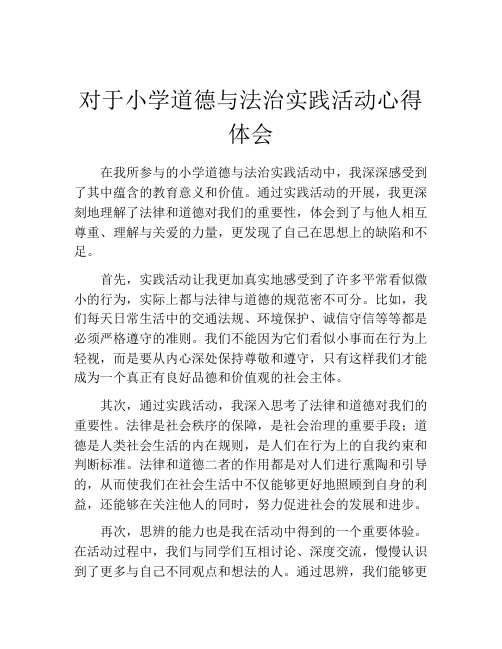 对于小学道德与法治实践活动心得体会

在我所参与的小学道德与法治实践活动中，我深深感受到了其中蕴含的教育意义和价值。通过实践活动的开展，我更深刻地理解了法律和道德对我们的重要性，体会到了与他人相互尊重、理解与关爱的力量，更发现了自己在思想上的缺陷和不足。

首先，实践活动让我更加真实地感受到了许多平常看似微小的行为，实际上都与法律与道德的规范密不可分。比如，我们每天日常生活中的交通法规、环境保护、诚信守信等等都是必须严格遵守的准则。我们不能因为它们看似小事而在行为上轻视，而是要从内心深处保持尊敬和遵守，只有这样我们才能成为一个真正有良好品德和价值观的社会主体。

其次，通过实践活动，我深入思考了法律和道德对我们的重要性。法律是社会秩序的保障，是社会治理的重要手段；道德是人类社会生活的内在规则，是人们在行为上的自我约束和判断标准。法律和道德二者的作用都是对人们进行熏陶和引导的，从而使我们在社会生活中不仅能够更好地照顾到自身的利益，还能够在关注他人的同时，努力促进社会的发展和进步。

再次，思辨的能力也是我在活动中得到的一个重要体验。在活动过程中，我们与同学们互相讨论、深度交流，慢慢认识到了更多与自己不同观点和想法的人。通过思辨，我们能够更